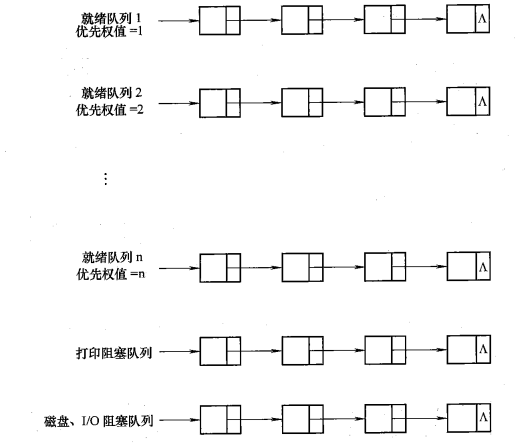 就绪队列 1
优先权值 =1

Λ

就绪队列 2
优先权值 =2

Λ

⋮

就绪队列 n
优先权值 =n

Λ

打印阻塞队列

Λ

磁盘、I/O 阻塞队列

Λ